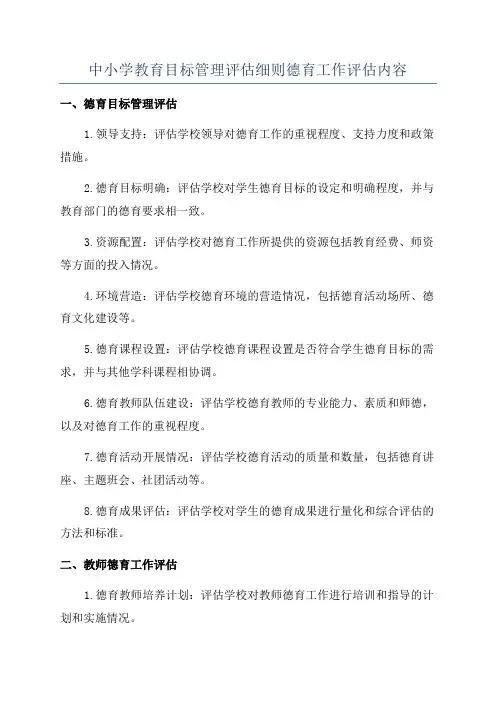 中小学教育目标管理评估细则德育工作评估内容

一、德育目标管理评估

1.领导支持：评估学校领导对德育工作的重视程度、支持力度和政策措施。

2.德育目标明确：评估学校对学生德育目标的设定和明确程度，并与教育部门的德育要求相一致。

3.资源配置：评估学校对德育工作所提供的资源包括教育经费、师资等方面的投入情况。

4.环境营造：评估学校德育环境的营造情况，包括德育活动场所、德育文化建设等。

5.德育课程设置：评估学校德育课程设置是否符合学生德育目标的需求，并与其他学科课程相协调。

6.德育教师队伍建设：评估学校德育教师的专业能力、素质和师德，以及对德育工作的重视程度。

7.德育活动开展情况：评估学校德育活动的质量和数量，包括德育讲座、主题班会、社团活动等。

8.德育成果评估：评估学校对学生的德育成果进行量化和综合评估的方法和标准。

二、教师德育工作评估

1.德育教师培养计划：评估学校对教师德育工作进行培训和指导的计划和实施情况。